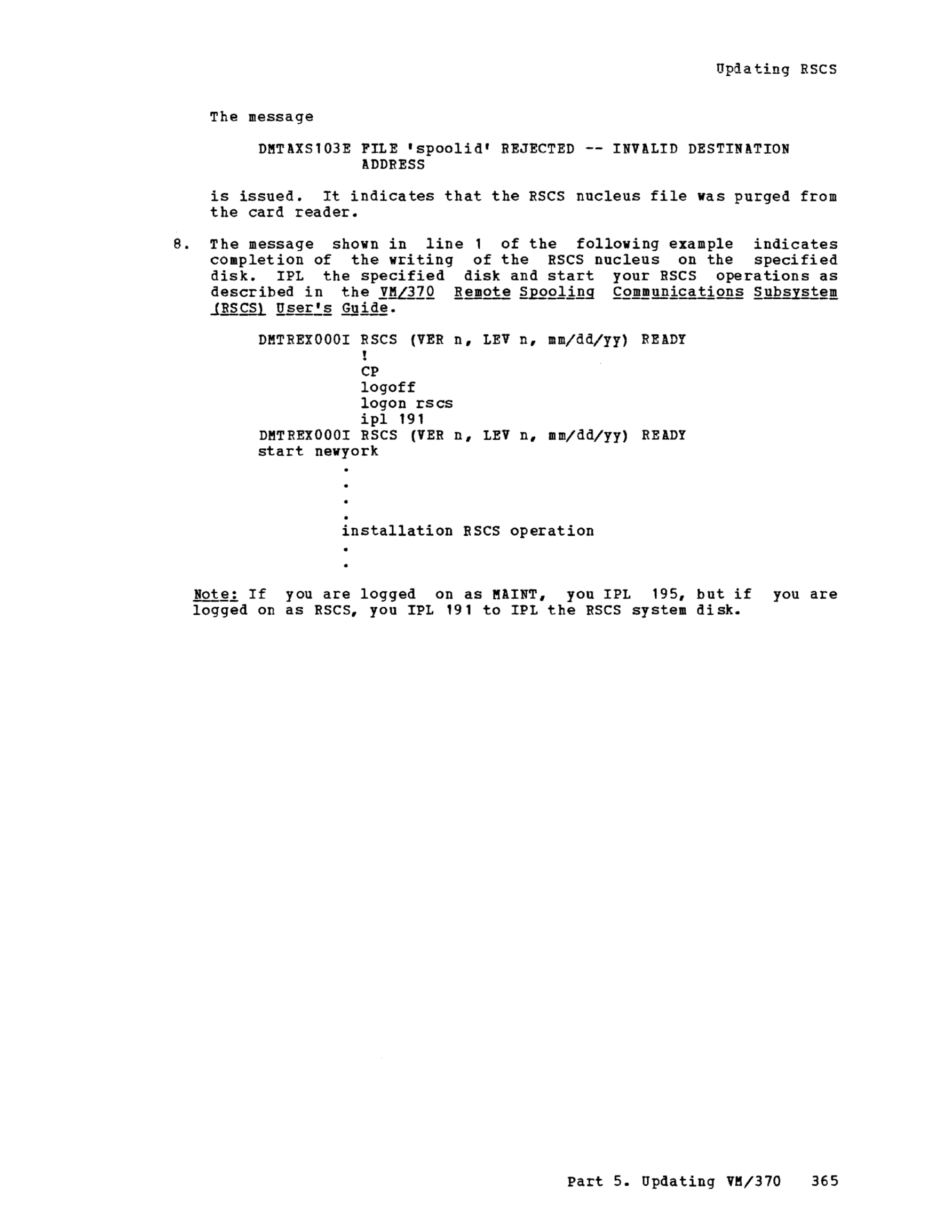 Updating RSCS

The message

DMTAXS103E FILE 'spoolid' REJECTED -- INVALID DESTINATION ADDRESS

is issued. It indicates that the RSCS nucleus file was purged from the card reader.

8. The message shown in line 1 of the following example indicates completion of the writing of the RSCS nucleus on the specified disk. IPL the specified disk and start your RSCS operations as described in the VM/370 Remote Spooling Communications Subsystem (RSCS) User's Guide.

DMTREX000I RSCS (VER n, LEV n, mm/dd/yy) READY
!
CP
logoff
logon rscs
ipl 191
DMTREX000I RSCS (VER n, LEV n, mm/dd/yy) READY
start newyork
.
.
.
.
installation RSCS operation
.
.

Note: If you are logged on as MAINT, you IPL 195, but if you are logged on as RSCS, you IPL 191 to IPL the RSCS system disk.

Part 5. Updating VM/370 365